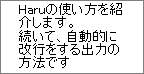 Haruの使い方を紹介します。
続いて、自動的に改行をする出力の方法です